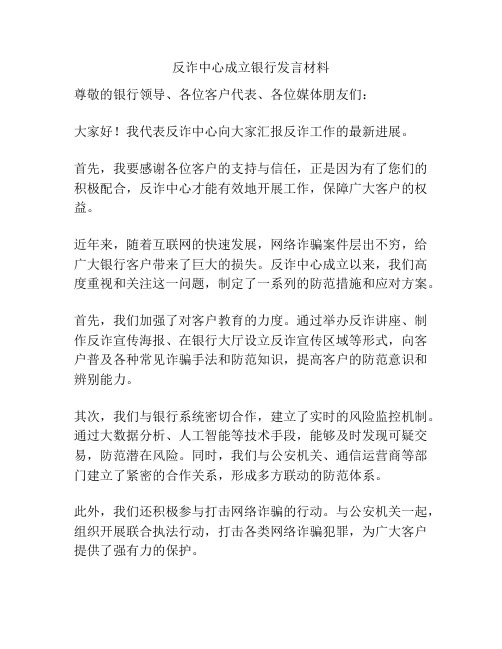 反诈中心成立银行发言材料

尊敬的银行领导、各位客户代表、各位媒体朋友们：

大家好！我代表反诈中心向大家汇报反诈工作的最新进展。

首先，我要感谢各位客户的支持与信任，正是因为有了您们的积极配合，反诈中心才能有效地开展工作，保障广大客户的权益。

近年来，随着互联网的快速发展，网络诈骗案件层出不穷，给广大银行客户带来了巨大的损失。反诈中心成立以来，我们高度重视和关注这一问题，制定了一系列的防范措施和应对方案。

首先，我们加强了对客户教育的力度。通过举办反诈讲座、制作反诈宣传海报、在银行大厅设立反诈宣传区域等形式，向客户普及各种常见诈骗手法和防范知识，提高客户的防范意识和辨别能力。

其次，我们与银行系统密切合作，建立了实时的风险监控机制。通过大数据分析、人工智能等技术手段，能够及时发现可疑交易，防范潜在风险。同时，我们与公安机关、通信运营商等部门建立了紧密的合作关系，形成多方联动的防范体系。

此外，我们还积极参与打击网络诈骗的行动。与公安机关一起，组织开展联合执法行动，打击各类网络诈骗犯罪，为广大客户提供了强有力的保护。